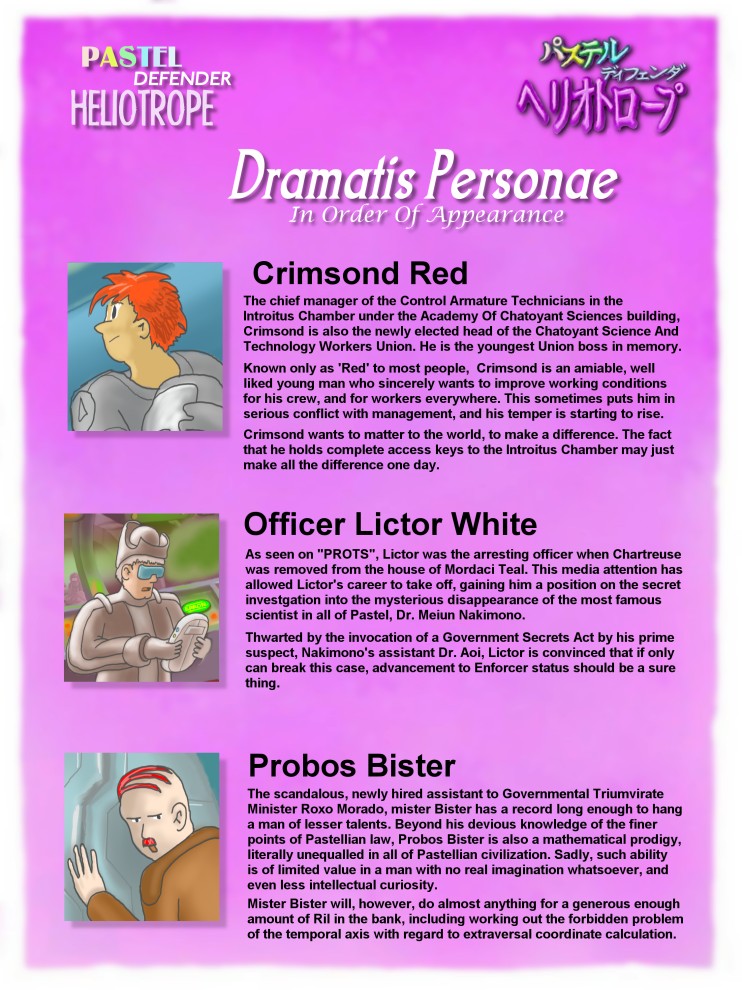 PASTEL DEFENDER HELIOTROPE

パステル ディフェンダ ヘリオトロープ

Dramatis Personae
In Order Of Appearance

Crimsond Red

The chief manager of the Control Armature Technicians in the Introitus Chamber under the Academy Of Chatoyant Sciences building, Crimsond is also the newly elected head of the Chatoyant Science And Technology Workers Union. He is the youngest Union boss in memory.

Known only as 'Red' to most people, Crimsond is an amiable, well liked young man who sincerely wants to improve working conditions for his crew, and for workers everywhere. This sometimes puts him in serious conflict with management, and his temper is starting to rise.

Crimsond wants to matter to the world, to make a difference. The fact that he holds complete access keys to the Introitus Chamber may just make all the difference one day.

Officer Lictor White

As seen on "PROTS", Lictor was the arresting officer when Chartreuse was removed from the house of Mordaci Teal. This media attention has allowed Lictor's career to take off, gaining him a position on the secret investgation into the mysterious disappearance of the most famous scientist in all of Pastel, Dr. Meiun Nakimono.

Thwarted by the invocation of a Government Secrets Act by his prime suspect, Nakimono's assistant Dr. Aoi, Lictor is convinced that if only can break this case, advancement to Enforcer status should be a sure thing.

Probos Bister

The scandalous, newly hired assistant to Governmental Triumvirate Minister Roxo Morado, mister Bister has a record long enough to hang a man of lesser talents. Beyond his devious knowledge of the finer points of Pastellian law, Probos Bister is also a mathematical prodigy, literally unequalled in all of Pastellian civilization. Sadly, such ability is of limited value in a man with no real imagination whatsoever, and even less intellectual curiosity.

Mister Bister will, however, do almost anything for a generous enough amount of Ril in the bank, including working out the forbidden problem of the temporal axis with regard to extraversal coordinate calculation.